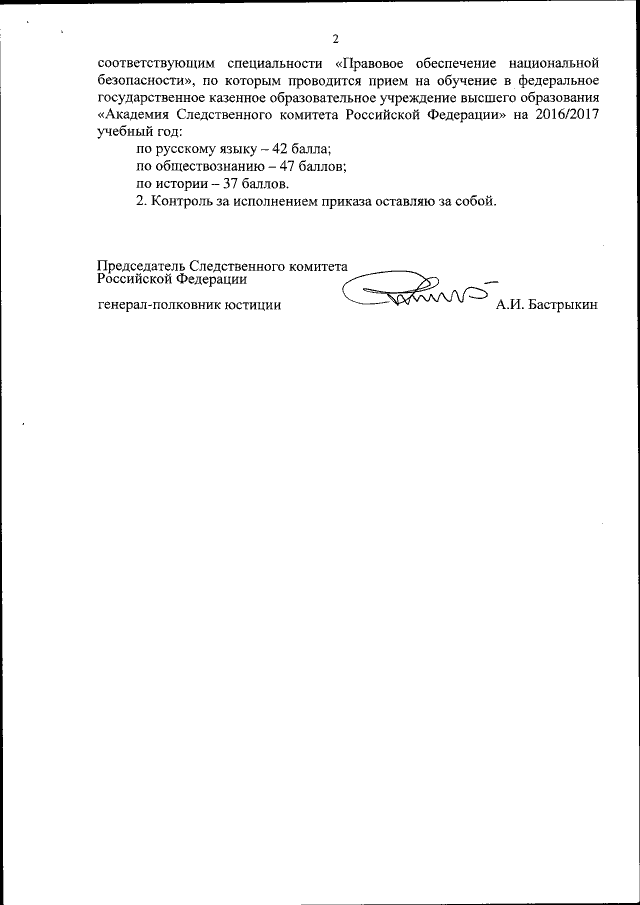 2

соответствующим специальности «Правовое обеспечение национальной безопасности», по которым проводится прием на обучение в федеральное государственное казенное образовательное учреждение высшего образования «Академия Следственного комитета Российской Федерации» на 2016/2017 учебный год:

по русскому языку – 42 балла;

по обществознанию – 47 баллов;

по истории – 37 баллов.

2. Контроль за исполнением приказа оставляю за собой.

Председатель Следственного комитета Российской Федерации

генерал-полковник юстиции А.И. Бастрыкин